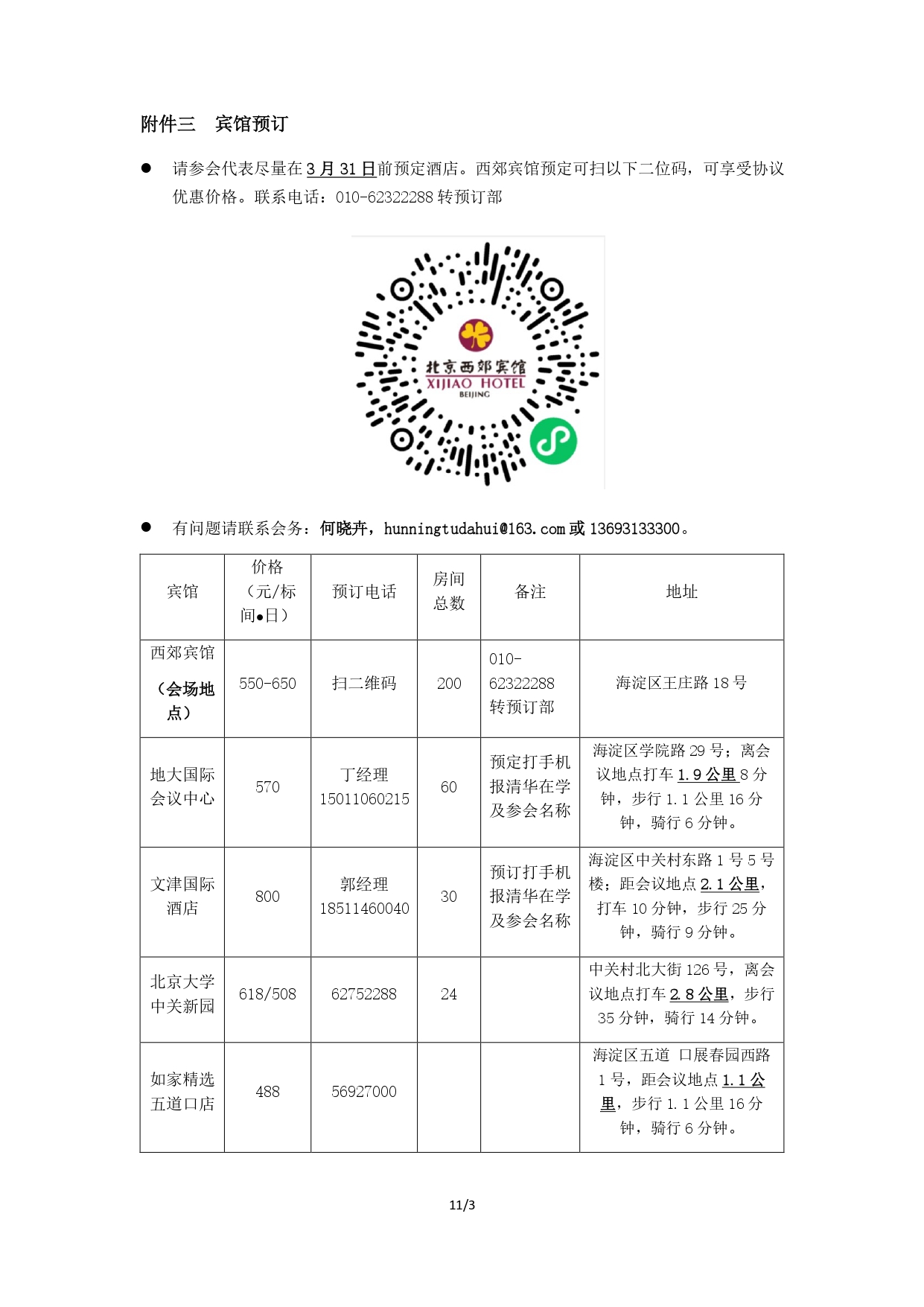 附件三　宾馆预订

● 请参会代表尽量在 3 月 31 日前预定酒店。西郊宾馆预定可扫以下二位码，可享受协议优惠价格。联系电话：010-62322288 转预订部

北京西郊宾馆
XIJIAO HOTEL
BEIJING

● 有问题请联系会务：何晓卉，hunningtudahui@163.com 或 13693133300。

| 宾馆 | 价格（元/标间●日） | 预订电话 | 房间总数 | 备注 | 地址 |
|---|---|---|---|---|---|
| 西郊宾馆（会场地点） | 550-650 | 扫二维码 | 200 | 010-62322288 转预订部 | 海淀区王庄路 18 号 |
| 地大国际会议中心 | 570 | 丁经理 15011060215 | 60 | 预定打手机报清华在学及参会名称 | 海淀区学院路 29 号；离会议地点打车 1.9 公里 8 分钟，步行 1.1 公里 16 分钟，骑行 6 分钟。 |
| 文津国际酒店 | 800 | 郭经理 18511460040 | 30 | 预订打手机报清华在学及参会名称 | 海淀区中关村东路 1 号 5 号楼；距会议地点 2.1 公里，打车 10 分钟，步行 25 分钟，骑行 9 分钟。 |
| 北京大学中关新园 | 618/508 | 62752288 | 24 | | 中关村北大街 126 号，离会议地点打车 2.8 公里，步行 35 分钟，骑行 14 分钟。 |
| 如家精选五道口店 | 488 | 56927000 | | | 海淀区五道 口展春园西路 1 号，距会议地点 1.1 公里，步行 1.1 公里 16 分钟，骑行 6 分钟。 |

11/3